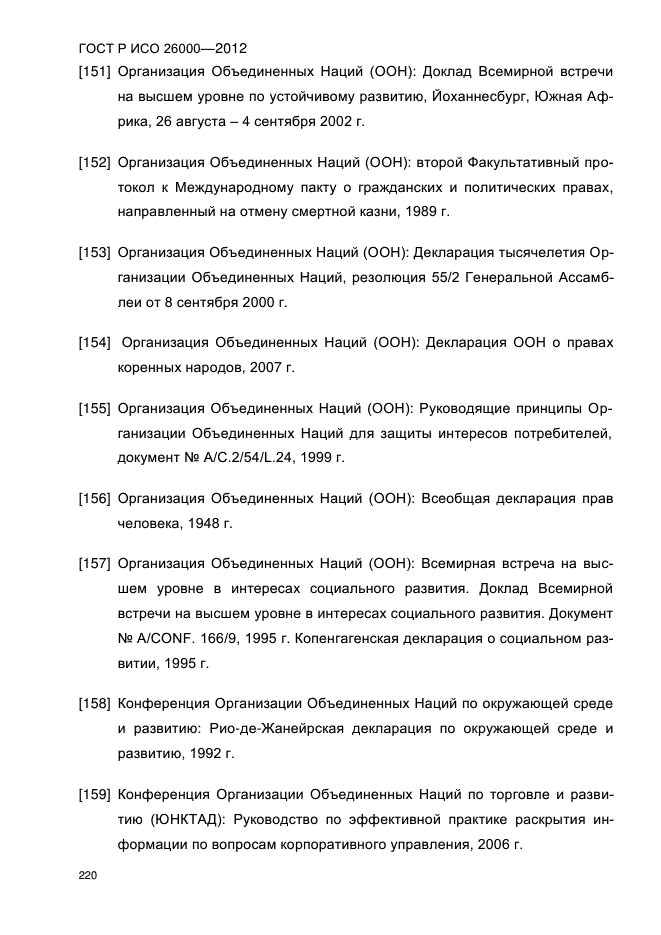 ГОСТ Р ИСО 26000—2012

[151] Организация Объединенных Наций (ООН): Доклад Всемирной встречи на высшем уровне по устойчивому развитию, Йоханнесбург, Южная Африка, 26 августа – 4 сентября 2002 г.

[152] Организация Объединенных Наций (ООН): второй Факультативный протокол к Международному пакту о гражданских и политических правах, направленный на отмену смертной казни, 1989 г.

[153] Организация Объединенных Наций (ООН): Декларация тысячелетия Организации Объединенных Наций, резолюция 55/2 Генеральной Ассамблеи от 8 сентября 2000 г.

[154] Организация Объединенных Наций (ООН): Декларация ООН о правах коренных народов, 2007 г.

[155] Организация Объединенных Наций (ООН): Руководящие принципы Организации Объединенных Наций для защиты интересов потребителей, документ № A/C.2/54/L.24, 1999 г.

[156] Организация Объединенных Наций (ООН): Всеобщая декларация прав человека, 1948 г.

[157] Организация Объединенных Наций (ООН): Всемирная встреча на высшем уровне в интересах социального развития. Доклад Всемирной встречи на высшем уровне в интересах социального развития. Документ № A/CONF. 166/9, 1995 г. Копенгагенская декларация о социальном развитии, 1995 г.

[158] Конференция Организации Объединенных Наций по окружающей среде и развитию: Рио-де-Жанейрская декларация по окружающей среде и развитию, 1992 г.

[159] Конференция Организации Объединенных Наций по торговле и развитию (ЮНКТАД): Руководство по эффективной практике раскрытия информации по вопросам корпоративного управления, 2006 г.

220